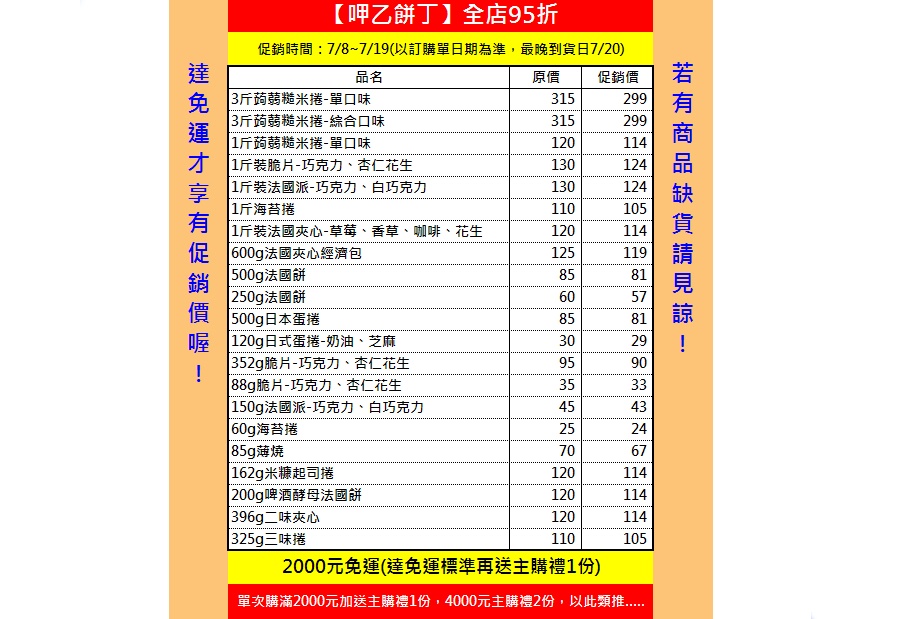 【呷乙餅丁】全店95折

促銷時間：7/8~7/19(以訂購單日期為準，最晚到貨日7/20)

達免運才享有促銷價喔！

| 品名 | 原價 | 促銷價 |
|---|---|---|
| 3斤蒟蒻糙米捲-單口味 | 315 | 299 |
| 3斤蒟蒻糙米捲-綜合口味 | 315 | 299 |
| 1斤蒟蒻糙米捲-單口味 | 120 | 114 |
| 1斤裝脆片-巧克力、杏仁花生 | 130 | 124 |
| 1斤裝法國派-巧克力、白巧克力 | 130 | 124 |
| 1斤海苔捲 | 110 | 105 |
| 1斤裝法國夾心-草莓、香草、咖啡、花生 | 120 | 114 |
| 600g法國夾心經濟包 | 125 | 119 |
| 500g法國餅 | 85 | 81 |
| 250g法國餅 | 60 | 57 |
| 500g日本蛋捲 | 85 | 81 |
| 120g日式蛋捲-奶油、芝麻 | 30 | 29 |
| 352g脆片-巧克力、杏仁花生 | 95 | 90 |
| 88g脆片-巧克力、杏仁花生 | 35 | 33 |
| 150g法國派-巧克力、白巧克力 | 45 | 43 |
| 60g海苔捲 | 25 | 24 |
| 85g薄燒 | 70 | 67 |
| 162g米糠起司捲 | 120 | 114 |
| 200g啤酒酵母法國餅 | 120 | 114 |
| 396g二味夾心 | 120 | 114 |
| 325g三味捲 | 110 | 105 |

若有商品缺貨請見諒！

2000元免運(達免運標準再送主購禮1份)

單次購滿2000元加送主購禮1份，4000元主購禮2份，以此類推.....